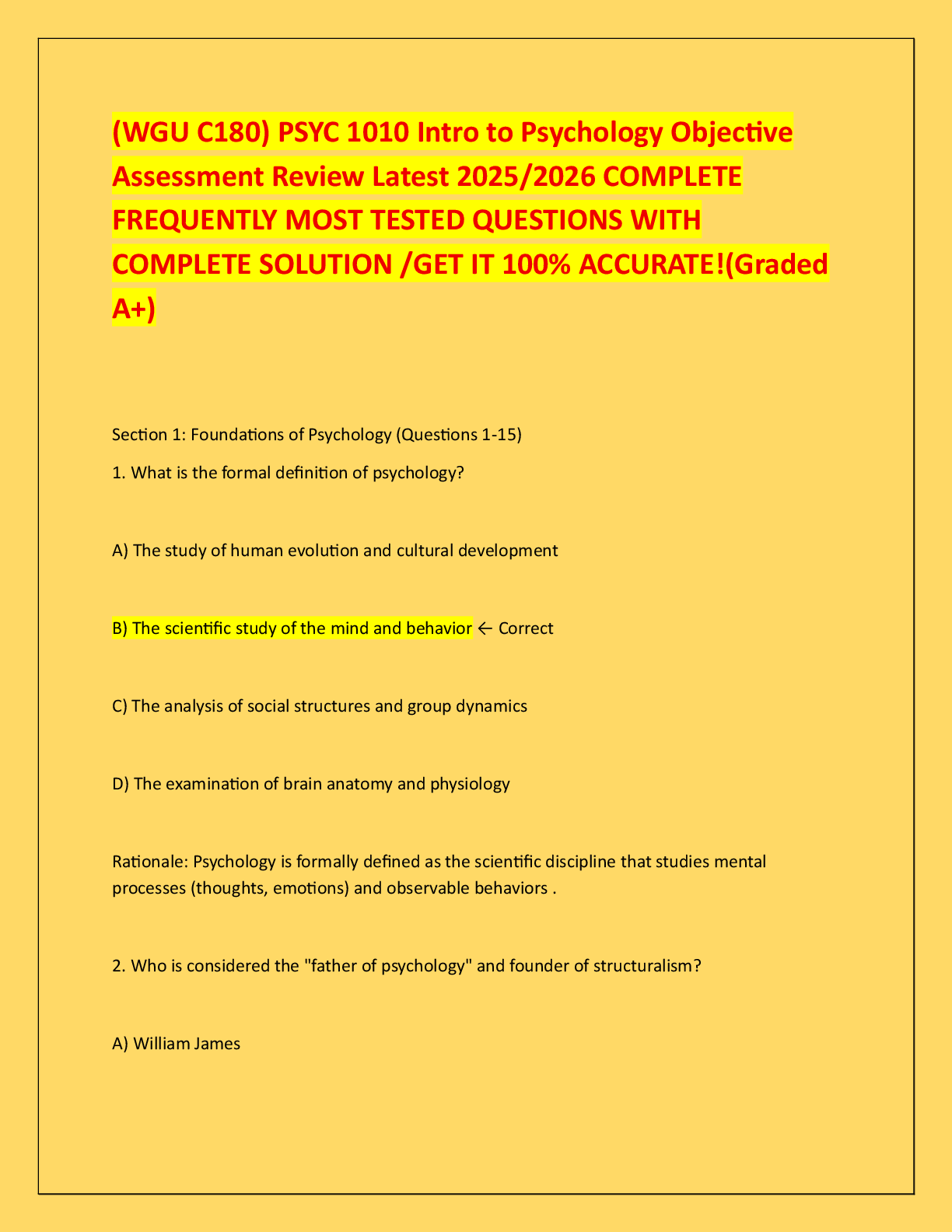 (WGU C180) PSYC 1010 Intro to Psychology Objective Assessment Review Latest 2025/2026 COMPLETE FREQUENTLY MOST TESTED QUESTIONS WITH COMPLETE SOLUTION /GET IT 100% ACCURATE!(Graded A+)

Section 1: Foundations of Psychology (Questions 1-15)

1. What is the formal definition of psychology?

A) The study of human evolution and cultural development

B) The scientific study of the mind and behavior ← Correct

C) The analysis of social structures and group dynamics

D) The examination of brain anatomy and physiology

Rationale: Psychology is formally defined as the scientific discipline that studies mental processes (thoughts, emotions) and observable behaviors .

2. Who is considered the "father of psychology" and founder of structuralism?

A) William James